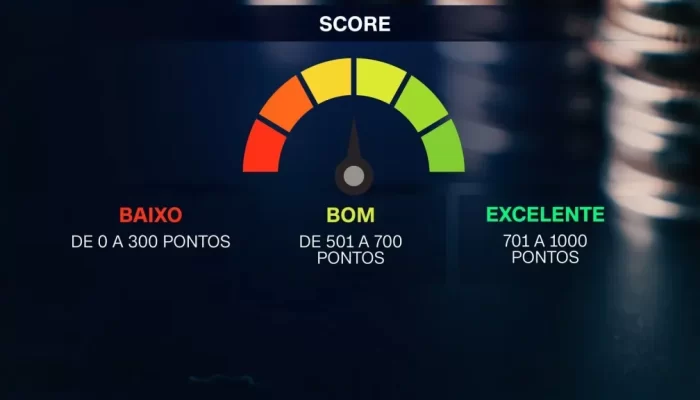 SCORE

BAIXO
DE 0 A 300 PONTOS

BOM
DE 501 A 700 PONTOS

EXCELENTE
701 A 1000 PONTOS